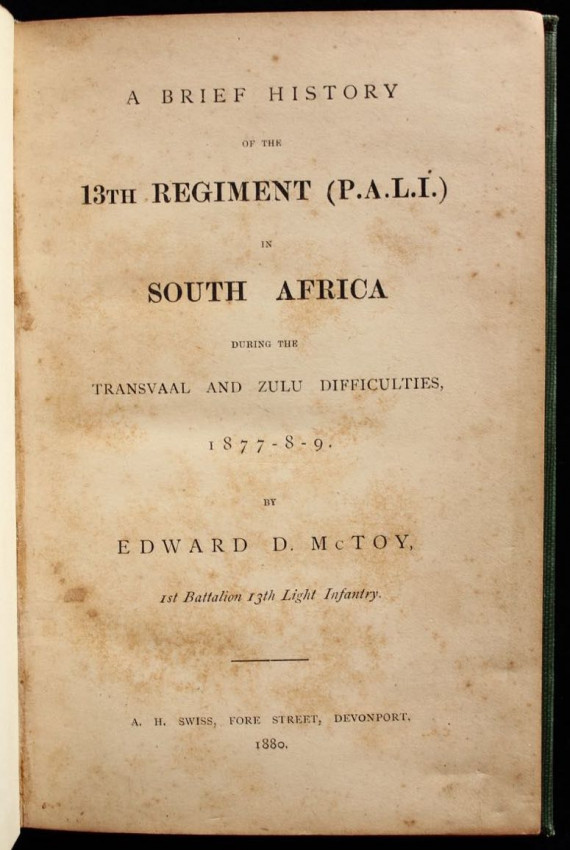 A BRIEF HISTORY

OF THE

13TH REGIMENT (P.A.L.I.)

IN

SOUTH AFRICA

DURING THE

TRANSVAAL AND ZULU DIFFICULTIES,

1877-8-9.

BY

EDWARD D. McTOY,

1st Battalion 13th Light Infantry.

A. H. SWISS, FORE STREET, DEVONPORT.

1880.